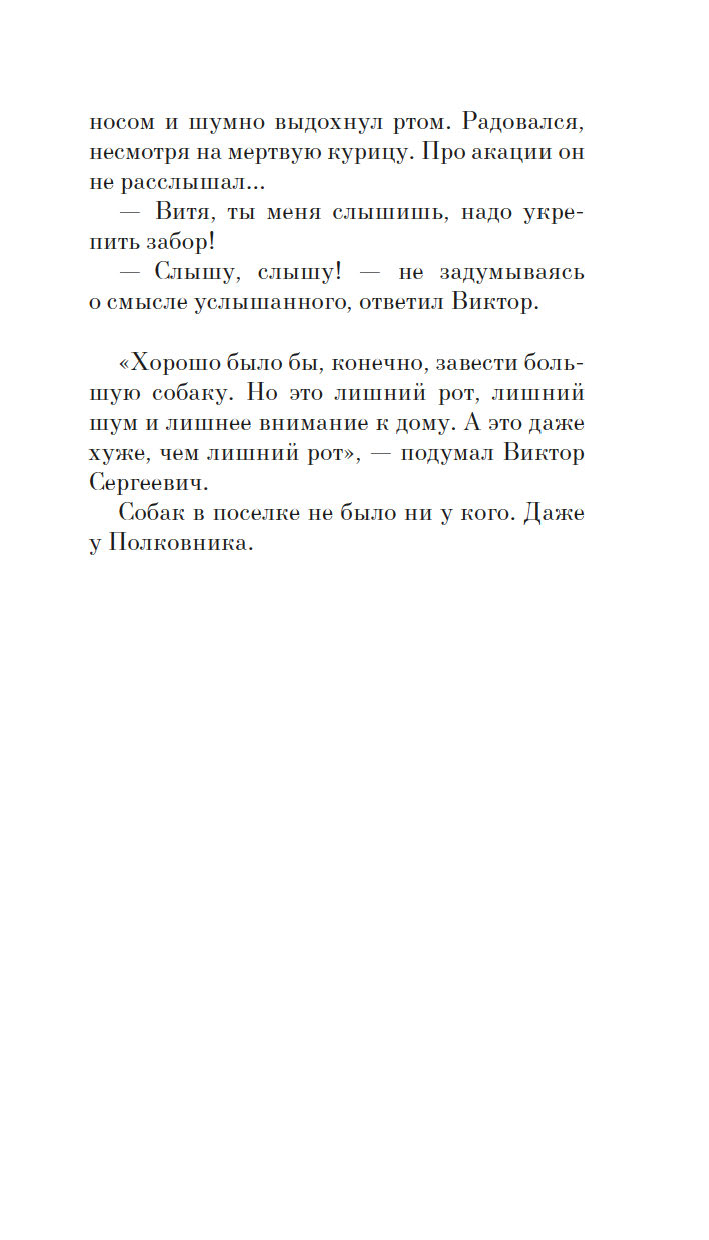 носом и шумно выдохнул ртом. Радовался, несмотря на мертвую курицу. Про акации он не расслышал...

— Витя, ты меня слышишь, надо укрепить забор!

— Слышу, слышу! — не задумываясь о смысле услышанного, ответил Виктор.

«Хорошо было бы, конечно, завести большую собаку. Но это лишний рот, лишний шум и лишнее внимание к дому. А это даже хуже, чем лишний рот», — подумал Виктор Сергеевич.

Собак в поселке не было ни у кого. Даже у Полковника.